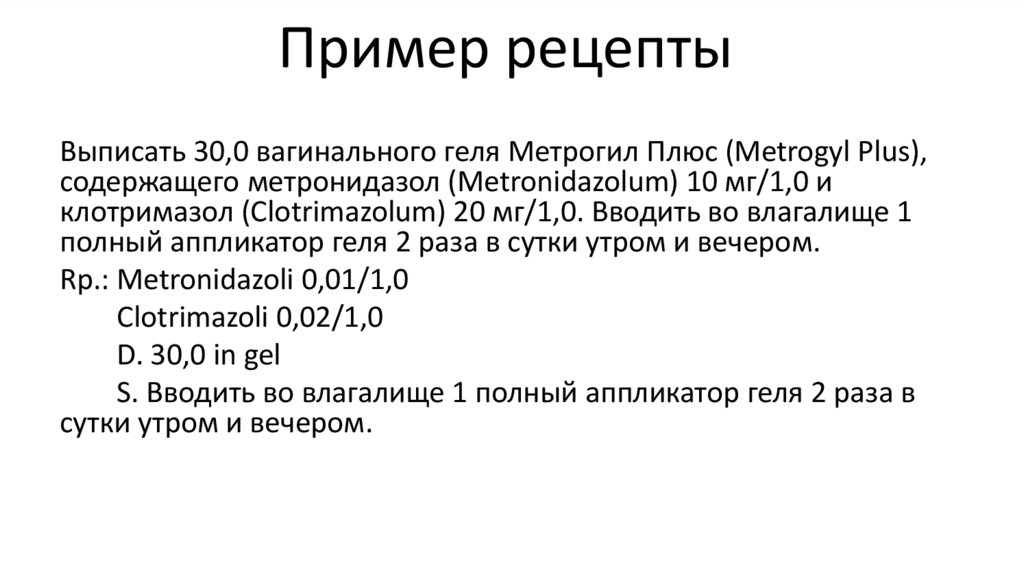 Пример рецепты

Выписать 30,0 вагинального геля Метрогил Плюс (Metrogyl Plus), содержащего метронидазол (Metronidazolum) 10 мг/1,0 и клотримазол (Clotrimazolum) 20 мг/1,0. Вводить во влагалище 1 полный аппликатор геля 2 раза в сутки утром и вечером.

Rp.: Metronidazoli 0,01/1,0
Clotrimazoli 0,02/1,0
D. 30,0 in gel
S. Вводить во влагалище 1 полный аппликатор геля 2 раза в сутки утром и вечером.